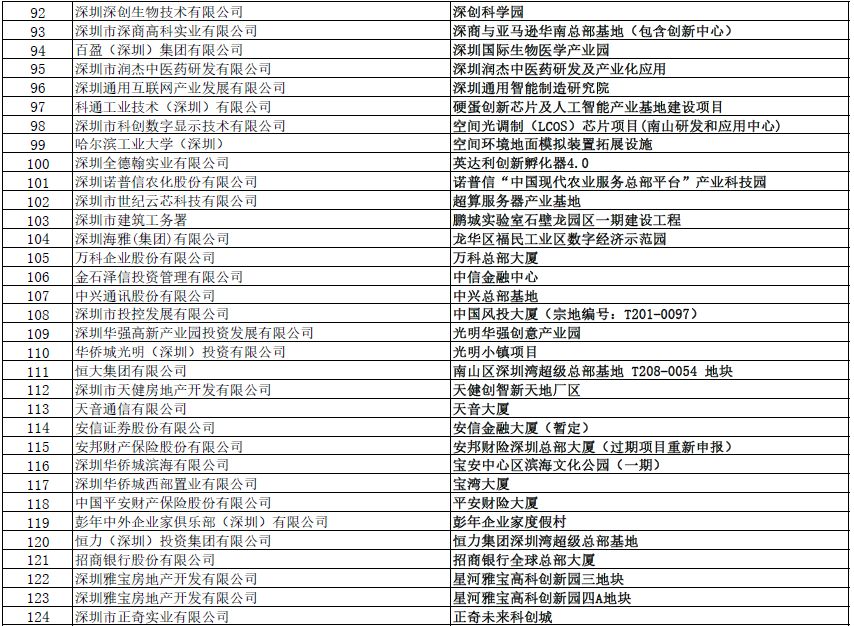 | 92 | 深圳深创生物技术有限公司 | 深创科学园 |
|---|---|---|
| 93 | 深圳市深商高科实业有限公司 | 深商与亚马逊华南总部基地（包含创新中心） |
| 94 | 百盈（深圳）集团有限公司 | 深圳国际生物医学产业园 |
| 95 | 深圳市润杰中医药研发有限公司 | 深圳润杰中医药研发及产业化应用 |
| 96 | 深圳通用互联网产业发展有限公司 | 深圳通用智能制造研究院 |
| 97 | 科通工业技术（深圳）有限公司 | 硬蛋创新芯片及人工智能产业基地建设项目 |
| 98 | 深圳市科创数字显示技术有限公司 | 空间光调制（LCOS）芯片项目（南山研发和应用中心） |
| 99 | 哈尔滨工业大学（深圳） | 空间环境地面模拟装置拓展设施 |
| 100 | 深圳全德翰实业有限公司 | 英达利创新孵化器4.0 |
| 101 | 深圳诺普信农化股份有限公司 | 诺普信“中国现代农业服务总部平台”产业科技园 |
| 102 | 深圳市世纪云芯科技有限公司 | 超算服务器产业基地 |
| 103 | 深圳市建筑工务署 | 鹏城实验室石壁龙园区一期建设工程 |
| 104 | 深圳海雅(集团)有限公司 | 龙华区福民工业区数字经济示范园 |
| 105 | 万科企业股份有限公司 | 万科总部大厦 |
| 106 | 金石泽信投资管理有限公司 | 中信金融中心 |
| 107 | 中兴通讯股份有限公司 | 中兴总部基地 |
| 108 | 深圳市投控发展有限公司 | 中国风投大厦（宗地编号：T201-0097） |
| 109 | 深圳华强高新产业园投资发展有限公司 | 光明华强创意产业园 |
| 110 | 华侨城光明（深圳）投资有限公司 | 光明小镇项目 |
| 111 | 恒大集团有限公司 | 南山区深圳湾超级总部基地 T208-0054 地块 |
| 112 | 深圳市天健房地产开发有限公司 | 天健创智新天地厂区 |
| 113 | 天音通信有限公司 | 天音大厦 |
| 114 | 安信证券股份有限公司 | 安信金融大厦（暂定） |
| 115 | 安邦财产保险股份有限公司 | 安邦财险深圳总部大厦（过期项目重新申报） |
| 116 | 深圳华侨城滨海有限公司 | 宝安中心区滨海文化公园（一期） |
| 117 | 深圳华侨城西部置业有限公司 | 宝湾大厦 |
| 118 | 中国平安财产保险股份有限公司 | 平安财险大厦 |
| 119 | 彭年中外企业家俱乐部（深圳）有限公司 | 彭年企业家度假村 |
| 120 | 恒力（深圳）投资集团有限公司 | 恒力集团深圳湾超级总部基地 |
| 121 | 招商银行股份有限公司 | 招商银行全球总部大厦 |
| 122 | 深圳雅宝房地产开发有限公司 | 星河雅宝高科创新园三地块 |
| 123 | 深圳雅宝房地产开发有限公司 | 星河雅宝高科创新园四A地块 |
| 124 | 深圳市正奇实业有限公司 | 正奇未来科创城 |